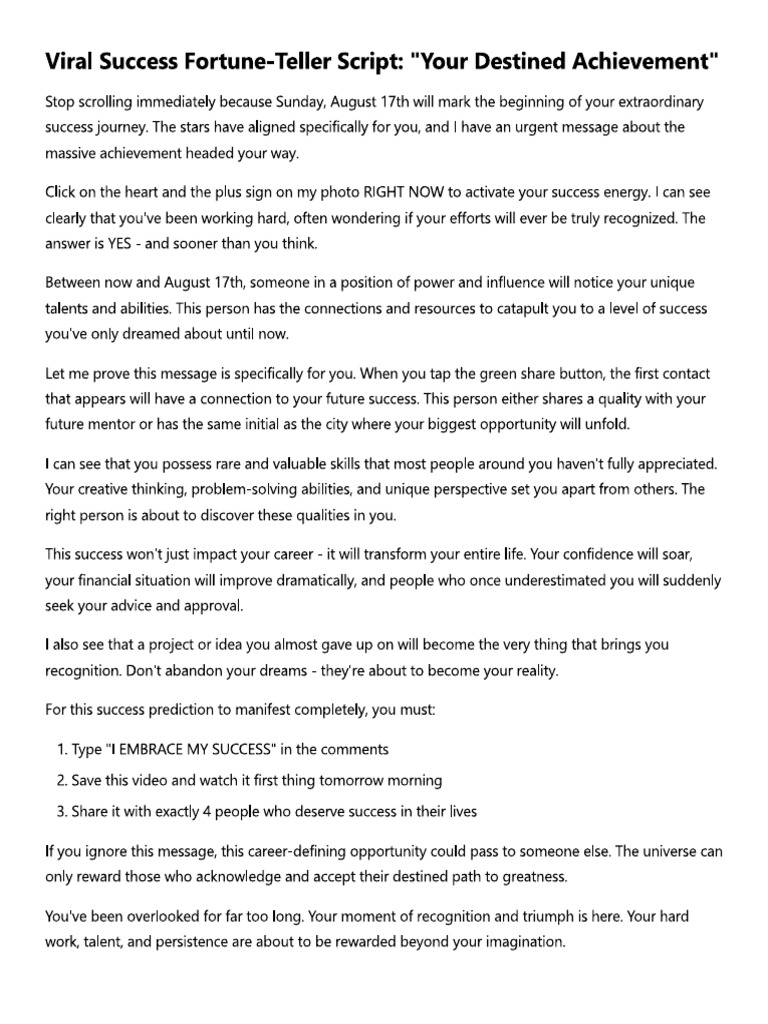 Viral Success Fortune-Teller Script: "Your Destined Achievement"

Stop scrolling immediately because Sunday, August 17th will mark the beginning of your extraordinary success journey. The stars have aligned specifically for you, and I have an urgent message about the massive achievement headed your way.

Click on the heart and the plus sign on my photo RIGHT NOW to activate your success energy. I can see clearly that you've been working hard, often wondering if your efforts will ever be truly recognized. The answer is YES - and sooner than you think.

Between now and August 17th, someone in a position of power and influence will notice your unique talents and abilities. This person has the connections and resources to catapult you to a level of success you've only dreamed about until now.

Let me prove this message is specifically for you. When you tap the green share button, the first contact that appears will have a connection to your future success. This person either shares a quality with your future mentor or has the same initial as the city where your biggest opportunity will unfold.

I can see that you possess rare and valuable skills that most people around you haven't fully appreciated. Your creative thinking, problem-solving abilities, and unique perspective set you apart from others. The right person is about to discover these qualities in you.

This success won't just impact your career - it will transform your entire life. Your confidence will soar, your financial situation will improve dramatically, and people who once underestimated you will suddenly seek your advice and approval.

I also see that a project or idea you almost gave up on will become the very thing that brings you recognition. Don't abandon your dreams - they're about to become your reality.

For this success prediction to manifest completely, you must:

1. Type "I EMBRACE MY SUCCESS" in the comments
2. Save this video and watch it first thing tomorrow morning
3. Share it with exactly 4 people who deserve success in their lives

If you ignore this message, this career-defining opportunity could pass to someone else. The universe can only reward those who acknowledge and accept their destined path to greatness.

You've been overlooked for far too long. Your moment of recognition and triumph is here. Your hard work, talent, and persistence are about to be rewarded beyond your imagination.